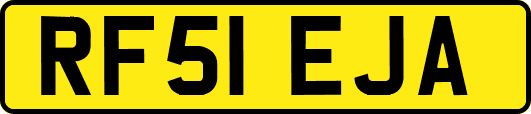 RF51 EJA